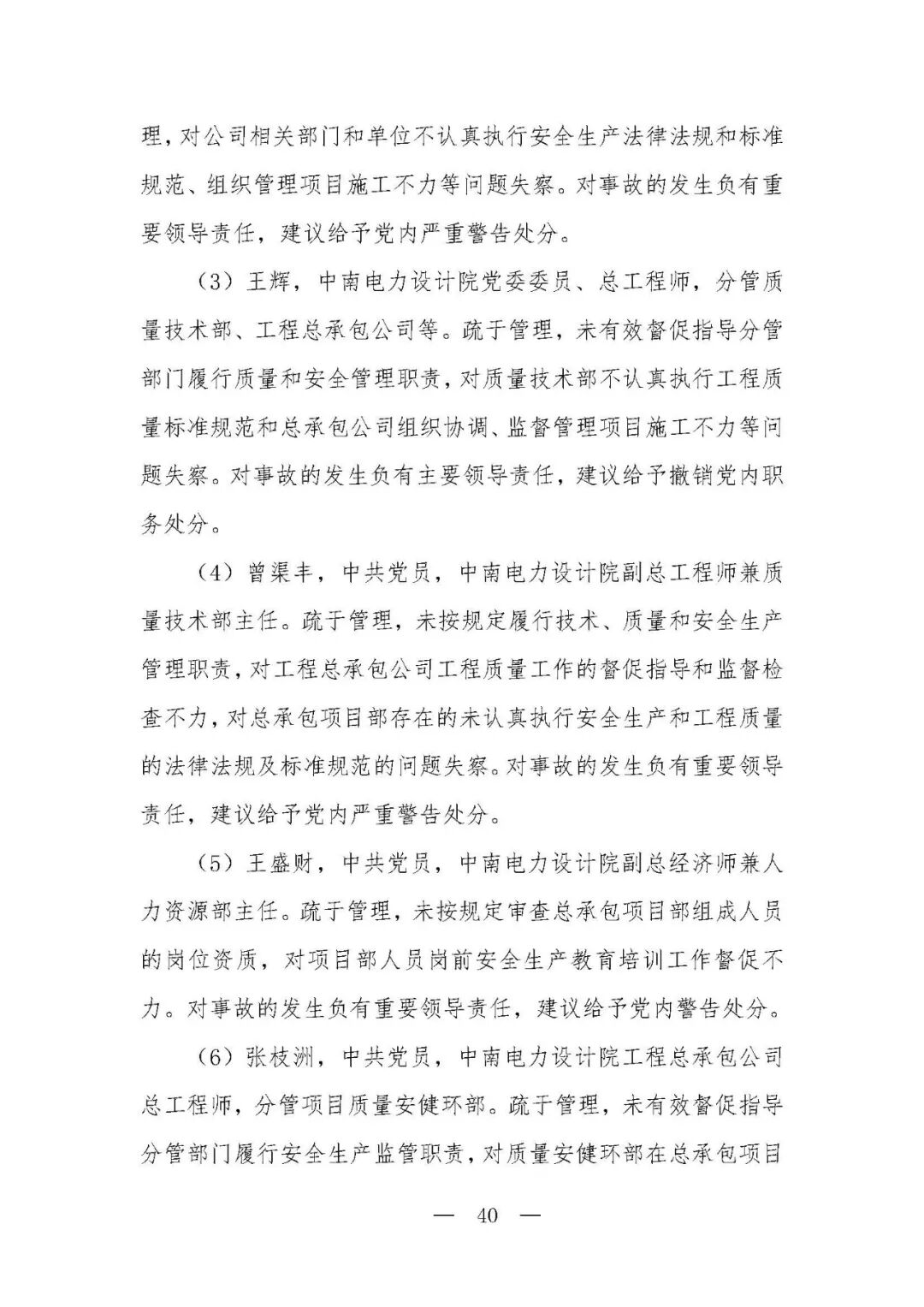 理，对公司相关部门和单位不认真执行安全生产法律法规和标准规范、组织管理项目施工不力等问题失察。对事故的发生负有重要领导责任，建议给予党内严重警告处分。

（3）王辉，中南电力设计院党委委员、总工程师，分管质量技术部、工程总承包公司等。疏于管理，未有效督促指导分管部门履行质量和安全管理职责，对质量技术部不认真执行工程质量标准规范和总承包公司组织协调、监督管理项目施工不力等问题失察。对事故的发生负有主要领导责任，建议给予撤销党内职务处分。

（4）曾渠丰，中共党员，中南电力设计院副总工程师兼质量技术部主任。疏于管理，未按规定履行技术、质量和安全生产管理职责，对工程总承包公司工程质量工作的督促指导和监督检查不力，对总承包项目部存在的未认真执行安全生产和工程质量的法律法规及标准规范的问题失察。对事故的发生负有重要领导责任，建议给予党内严重警告处分。

（5）王盛财，中共党员，中南电力设计院副总经济师兼人力资源部主任。疏于管理，未按规定审查总承包项目部组成人员的岗位资质，对项目部人员岗前安全生产教育培训工作督促不力。对事故的发生负有重要领导责任，建议给予党内警告处分。

（6）张枝洲，中共党员，中南电力设计院工程总承包公司总工程师，分管项目质量安健环部。疏于管理，未有效督促指导分管部门履行安全生产监管职责，对质量安健环部在总承包项目

— 40 —